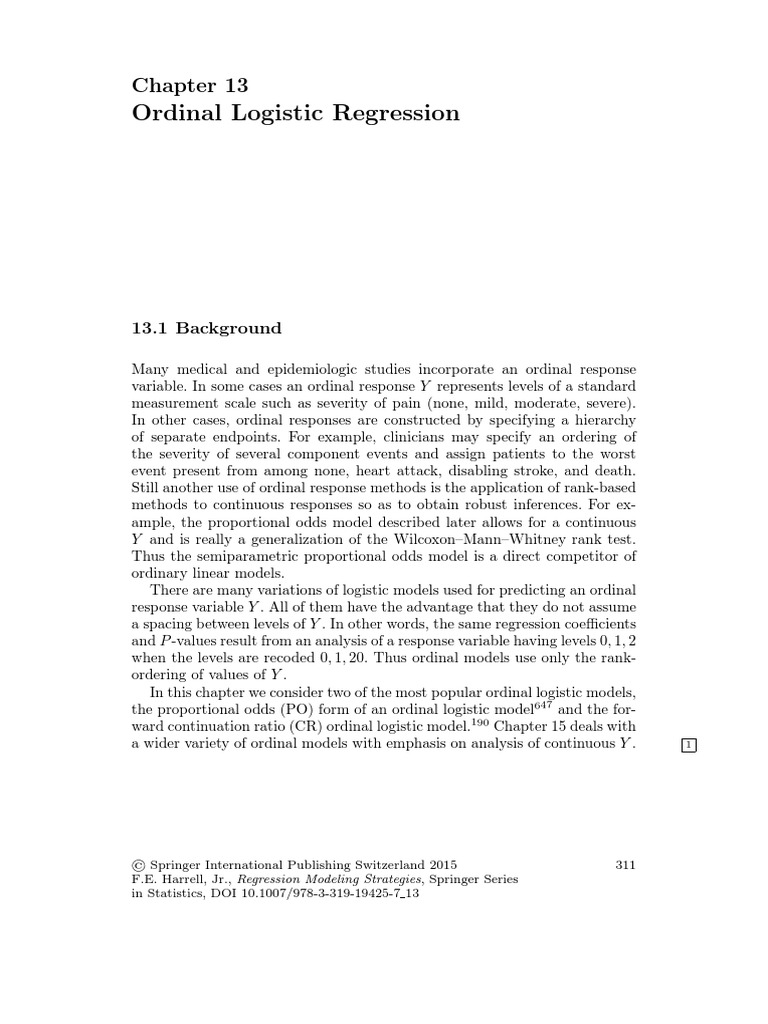 Chapter 13
Ordinal Logistic Regression

13.1 Background

Many medical and epidemiologic studies incorporate an ordinal response variable. In some cases an ordinal response $Y$ represents levels of a standard measurement scale such as severity of pain (none, mild, moderate, severe). In other cases, ordinal responses are constructed by specifying a hierarchy of separate endpoints. For example, clinicians may specify an ordering of the severity of several component events and assign patients to the worst event present from among none, heart attack, disabling stroke, and death. Still another use of ordinal response methods is the application of rank-based methods to continuous responses so as to obtain robust inferences. For example, the proportional odds model described later allows for a continuous $Y$ and is really a generalization of the Wilcoxon–Mann–Whitney rank test. Thus the semiparametric proportional odds model is a direct competitor of ordinary linear models.

There are many variations of logistic models used for predicting an ordinal response variable $Y$. All of them have the advantage that they do not assume a spacing between levels of $Y$. In other words, the same regression coefficients and $P$-values result from an analysis of a response variable having levels $0, 1, 2$ when the levels are recoded $0, 1, 20$. Thus ordinal models use only the rank-ordering of values of $Y$.

In this chapter we consider two of the most popular ordinal logistic models, the proportional odds (PO) form of an ordinal logistic model$^{647}$ and the forward continuation ratio (CR) ordinal logistic model.$^{190}$ Chapter 15 deals with a wider variety of ordinal models with emphasis on analysis of continuous $Y$.

1

© Springer International Publishing Switzerland 2015
F.E. Harrell, Jr., Regression Modeling Strategies, Springer Series in Statistics, DOI 10.1007/978-3-319-19425-7_13

311